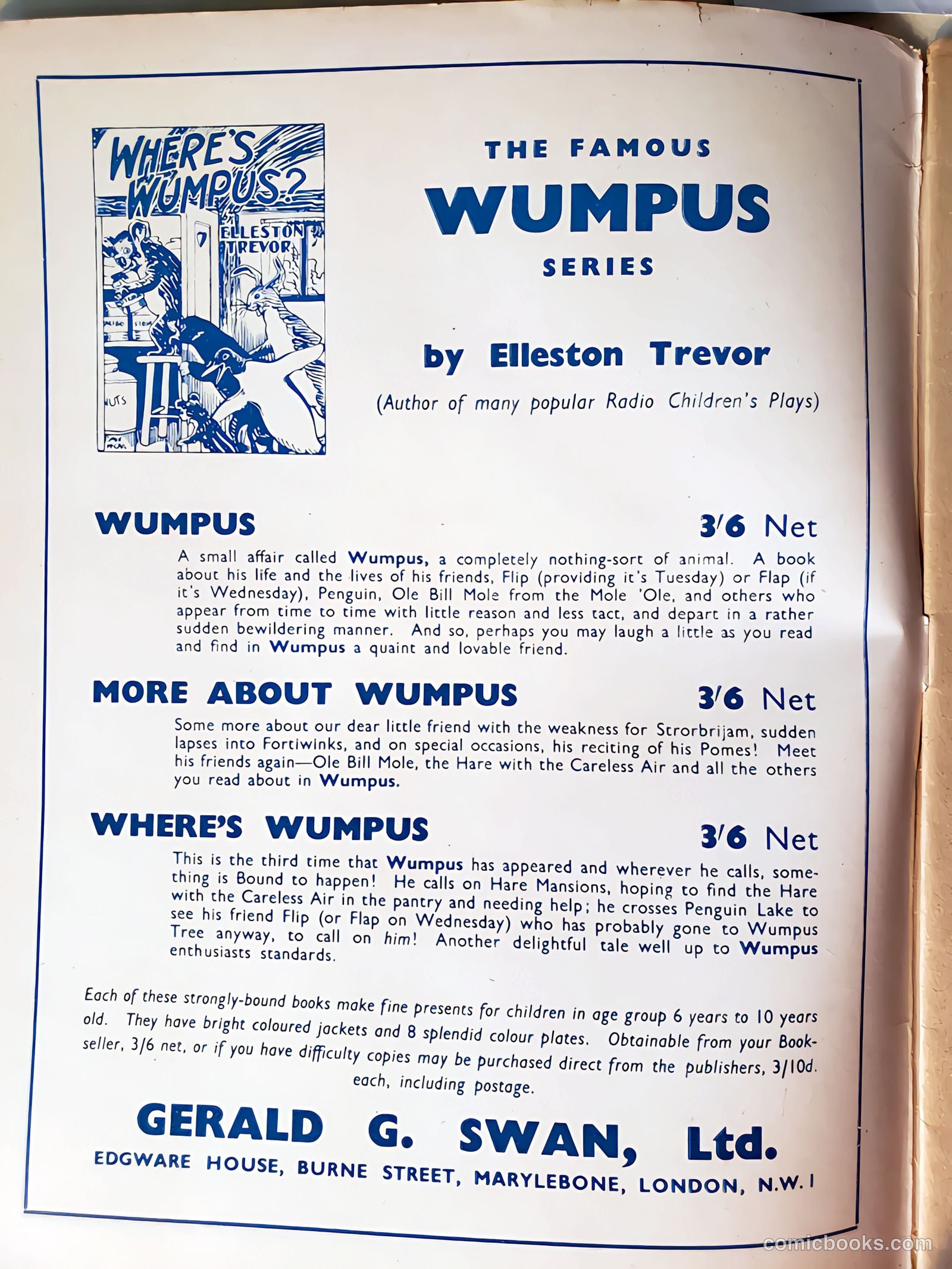 WHERE'S WUMPUS? by ELLESTON TREVOR

NUTS

THE FAMOUS
WUMPUS
SERIES

by Elleston Trevor
(Author of many popular Radio Children's Plays)

WUMPUS 3/6 Net
A small affair called Wumpus, a completely nothing-sort of animal. A book about his life and the lives of his friends, Flip (providing it's Tuesday) or Flap (if it's Wednesday), Penguin, Ole Bill Mole from the Mole 'Ole, and others who appear from time to time with little reason and less tact, and depart in a rather sudden bewildering manner. And so, perhaps you may laugh a little as you read and find in Wumpus a quaint and lovable friend.

MORE ABOUT WUMPUS 3/6 Net
Some more about our dear little friend with the weakness for Strorbrijam, sudden lapses into Fortiwinks, and on special occasions, his reciting of his Pomes! Meet his friends again—Ole Bill Mole, the Hare with the Careless Air and all the others you read about in Wumpus.

WHERE'S WUMPUS 3/6 Net
This is the third time that Wumpus has appeared and wherever he calls, something is Bound to happen! He calls on Hare Mansions, hoping to find the Hare with the Careless Air in the pantry and needing help; he crosses Penguin Lake to see his friend Flip (or Flap on Wednesday) who has probably gone to Wumpus Tree anyway, to call on him! Another delightful tale well up to Wumpus enthusiasts standards.

Each of these strongly-bound books make fine presents for children in age group 6 years to 10 years old. They have bright coloured jackets and 8 splendid colour plates. Obtainable from your Bookseller, 3/6 net, or if you have difficulty copies may be purchased direct from the publishers, 3/10d. each, including postage.

GERALD G. SWAN, Ltd.
EDGWARE HOUSE, BURNE STREET, MARYLEBONE, LONDON, N.W.1

comicbooks.com